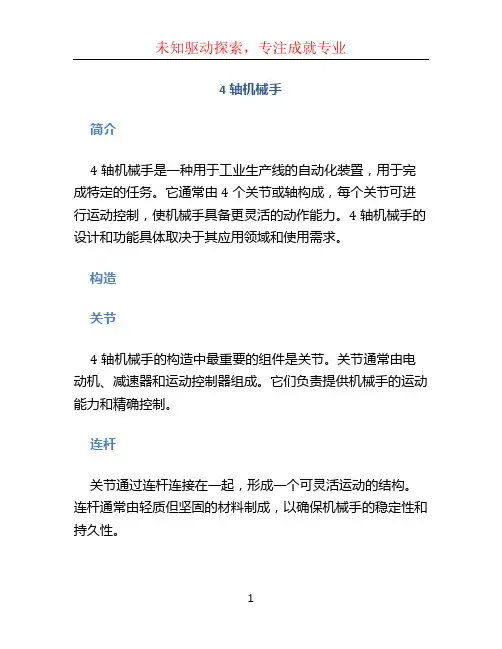 未知驱动探索，专注成就专业

4 轴机械手

简介

4 轴机械手是一种用于工业生产线的自动化装置，用于完成特定的任务。它通常由 4 个关节或轴构成，每个关节可进行运动控制，使机械手具备更灵活的动作能力。4 轴机械手的设计和功能具体取决于其应用领域和使用需求。

构造

关节

4 轴机械手的构造中最重要的组件是关节。关节通常由电动机、减速器和运动控制器组成。它们负责提供机械手的运动能力和精确控制。

连杆

关节通过连杆连接在一起，形成一个可灵活运动的结构。连杆通常由轻质但坚固的材料制成，以确保机械手的稳定性和持久性。

1